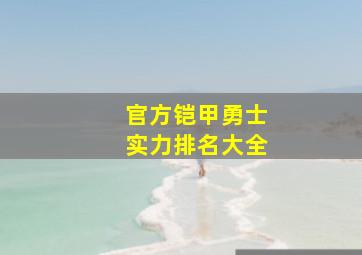 官方铠甲勇士
实力排名大全